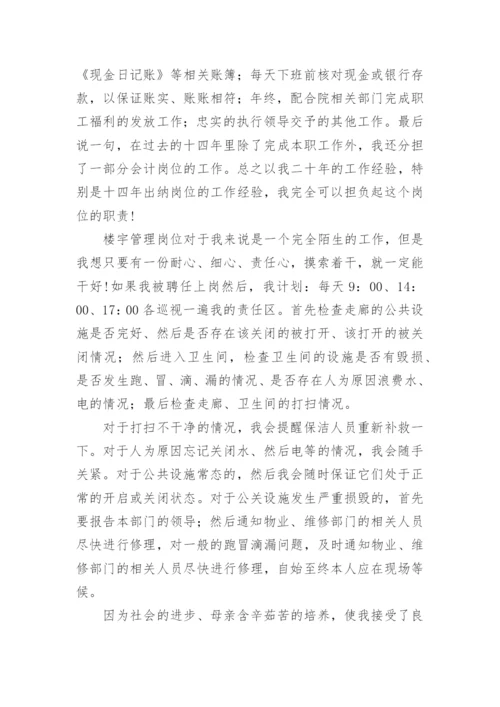 《现金日记账》等相关账簿；每天下班前核对现金或银行存款，以保证账实、账账相符；年终，配合院相关部门完成职工福利的发放工作；忠实的执行领导交予的其他工作。最后说一句，在过去的十四年里除了完成本职工作外，我还分担了一部分会计岗位的工作。总之以我二十年的工作经验，特别是十四年出纳岗位的工作经验，我完全可以担负起这个岗位的职责！

楼宇管理岗位对于我来说是一个完全陌生的工作，但是我想只要有一份耐心、细心、责任心，摸索着干，就一定能干好！如果我被聘任上岗然后，我计划：每天 9：00、14：00、17：00 各巡视一遍我的责任区。首先检查走廊的公共设施是否完好、然后是否存在该关闭的被打开、该打开的被关闭情况；然后进入卫生间，检查卫生间的设施是否有毁损、是否发生跑、冒、滴、漏的情况、是否存在人为原因浪费水、电的情况；最后检查走廊、卫生间的打扫情况。

对于打扫不干净的情况，我会提醒保洁人员重新补救一下。对于人为原因忘记关闭水、然后电等的情况，我会随手关紧。对于公共设施常态的，然后我会随时保证它们处于正常的开启或关闭状态。对于公关设施发生严重损毁的，首先要报告本部门的领导；然后通知物业、维修部门的相关人员尽快进行修理，对一般的跑冒滴漏问题，及时通知物业、维修部门的相关人员尽快进行修理，自始至终本人应在现场等候。

因为社会的进步、母亲含辛茹苦的培养，使我接受了良